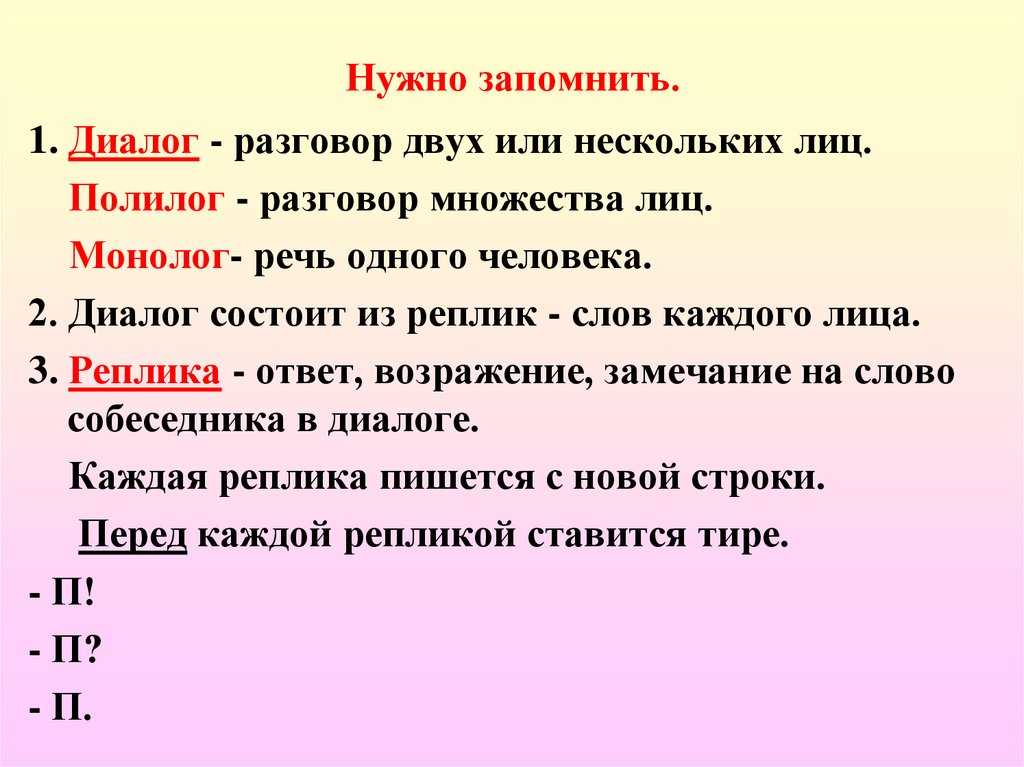 Нужно запомнить.

1. Диалог - разговор двух или нескольких лиц.

Полилог - разговор множества лиц.

Монолог- речь одного человека.

2. Диалог состоит из реплик - слов каждого лица.

3. Реплика - ответ, возражение, замечание на слово собеседника в диалоге.

Каждая реплика пишется с новой строки.

Перед каждой репликой ставится тире.

- П!

- П?

- П.